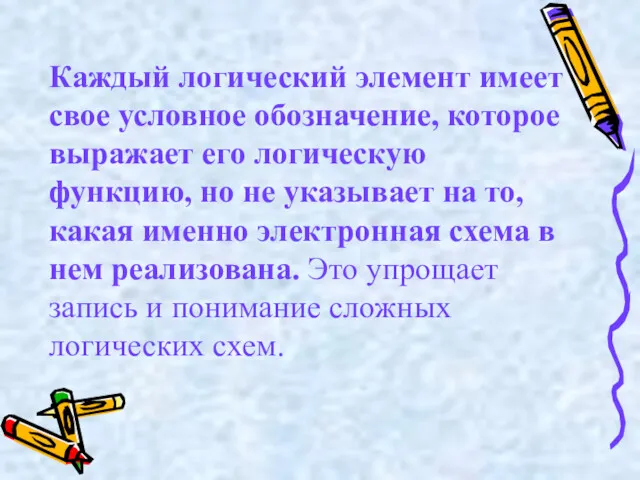 Каждый логический элемент имеет свое условное обозначение, которое выражает его логическую функцию, но не указывает на то, какая именно электронная схема в нем реализована. Это упрощает запись и понимание сложных логических схем.